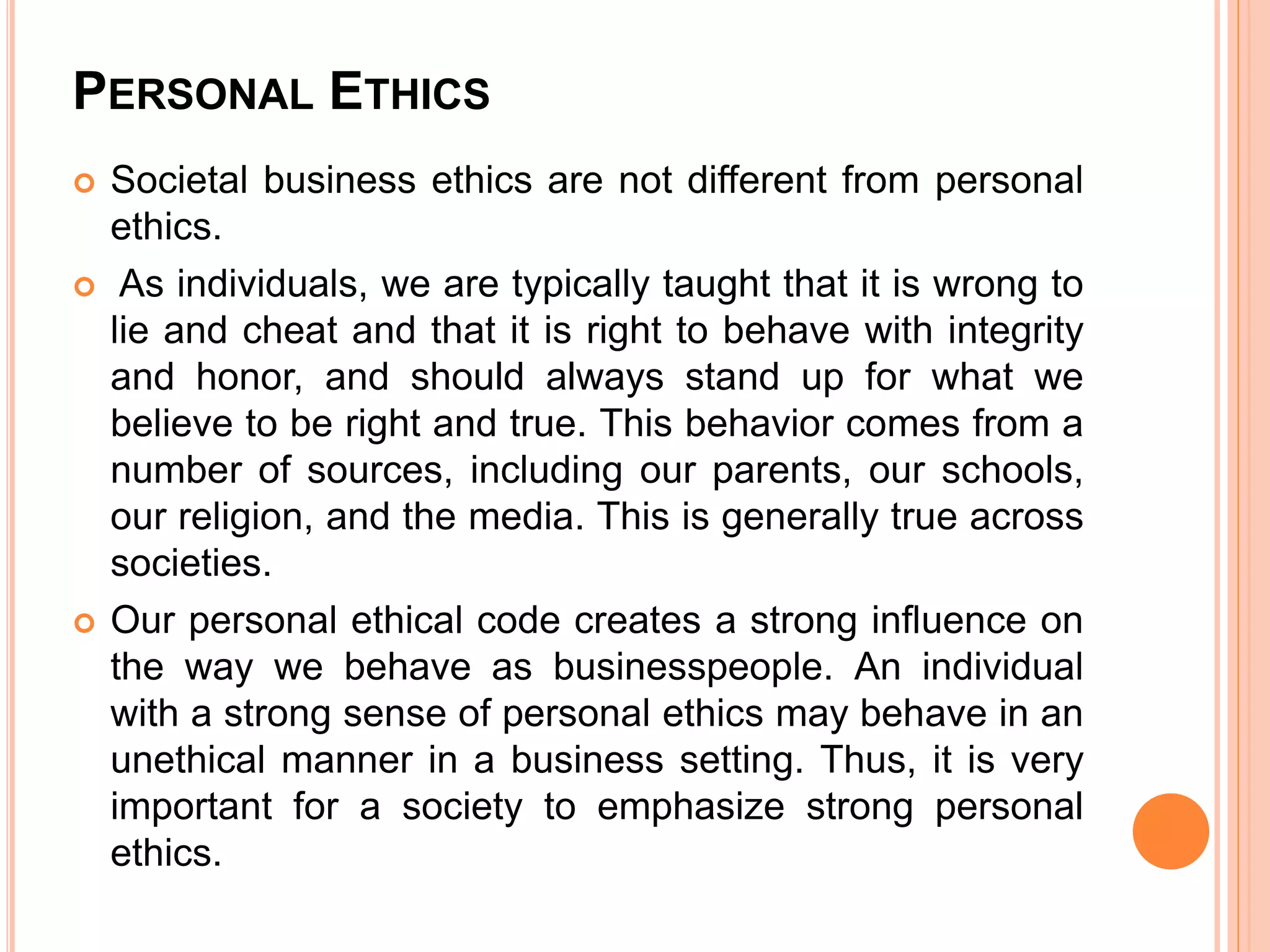 PERSONAL ETHICS

Societal business ethics are not different from personal ethics.

As individuals, we are typically taught that it is wrong to lie and cheat and that it is right to behave with integrity and honor, and should always stand up for what we believe to be right and true. This behavior comes from a number of sources, including our parents, our schools, our religion, and the media. This is generally true across societies.

Our personal ethical code creates a strong influence on the way we behave as businesspeople. An individual with a strong sense of personal ethics may behave in an unethical manner in a business setting. Thus, it is very important for a society to emphasize strong personal ethics.